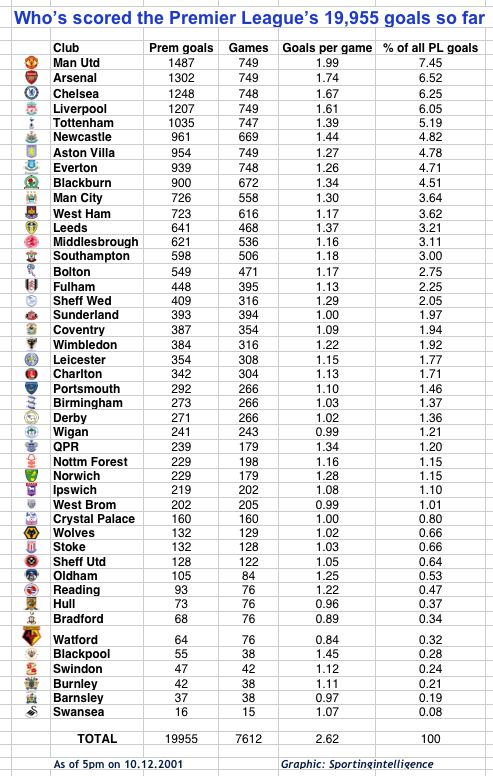 Who's scored the Premier League's 19,955 goals so far

| Club | Prem goals | Games | Goals per game | % of all PL goals |
|---|---|---|---|---|
| Man Utd | 1487 | 749 | 1.99 | 7.45 |
| Arsenal | 1302 | 749 | 1.74 | 6.52 |
| Chelsea | 1248 | 748 | 1.67 | 6.25 |
| Liverpool | 1207 | 749 | 1.61 | 6.05 |
| Tottenham | 1035 | 747 | 1.39 | 5.19 |
| Newcastle | 961 | 669 | 1.44 | 4.82 |
| Aston Villa | 954 | 749 | 1.27 | 4.78 |
| Everton | 939 | 748 | 1.26 | 4.71 |
| Blackburn | 900 | 672 | 1.34 | 4.51 |
| Man City | 726 | 558 | 1.30 | 3.64 |
| West Ham | 723 | 616 | 1.17 | 3.62 |
| Leeds | 641 | 468 | 1.37 | 3.21 |
| Middlesbrough | 621 | 536 | 1.16 | 3.11 |
| Southampton | 598 | 506 | 1.18 | 3.00 |
| Bolton | 549 | 471 | 1.17 | 2.75 |
| Fulham | 448 | 395 | 1.13 | 2.25 |
| Sheff Wed | 409 | 316 | 1.29 | 2.05 |
| Sunderland | 393 | 394 | 1.00 | 1.97 |
| Coventry | 387 | 354 | 1.09 | 1.94 |
| Wimbledon | 384 | 316 | 1.22 | 1.92 |
| Leicester | 354 | 308 | 1.15 | 1.77 |
| Charlton | 342 | 304 | 1.13 | 1.71 |
| Portsmouth | 292 | 266 | 1.10 | 1.46 |
| Birmingham | 273 | 266 | 1.03 | 1.37 |
| Derby | 271 | 266 | 1.02 | 1.36 |
| Wigan | 241 | 243 | 0.99 | 1.21 |
| QPR | 239 | 179 | 1.34 | 1.20 |
| Nottm Forest | 229 | 198 | 1.16 | 1.15 |
| Norwich | 229 | 179 | 1.28 | 1.15 |
| Ipswich | 219 | 202 | 1.08 | 1.10 |
| West Brom | 202 | 205 | 0.99 | 1.01 |
| Crystal Palace | 160 | 160 | 1.00 | 0.80 |
| Wolves | 132 | 129 | 1.02 | 0.66 |
| Stoke | 132 | 128 | 1.03 | 0.66 |
| Sheff Utd | 128 | 122 | 1.05 | 0.64 |
| Oldham | 105 | 84 | 1.25 | 0.53 |
| Reading | 93 | 76 | 1.22 | 0.47 |
| Hull | 73 | 76 | 0.96 | 0.37 |
| Bradford | 68 | 76 | 0.89 | 0.34 |
| Watford | 64 | 76 | 0.84 | 0.32 |
| Blackpool | 55 | 38 | 1.45 | 0.28 |
| Swindon | 47 | 42 | 1.12 | 0.24 |
| Burnley | 42 | 38 | 1.11 | 0.21 |
| Barnsley | 37 | 38 | 0.97 | 0.19 |
| Swansea | 16 | 15 | 1.07 | 0.08 |
| TOTAL | 19955 | 7612 | 2.62 | 100 |

As of 5pm on 10.12.2001

Graphic: Sportingintelligence